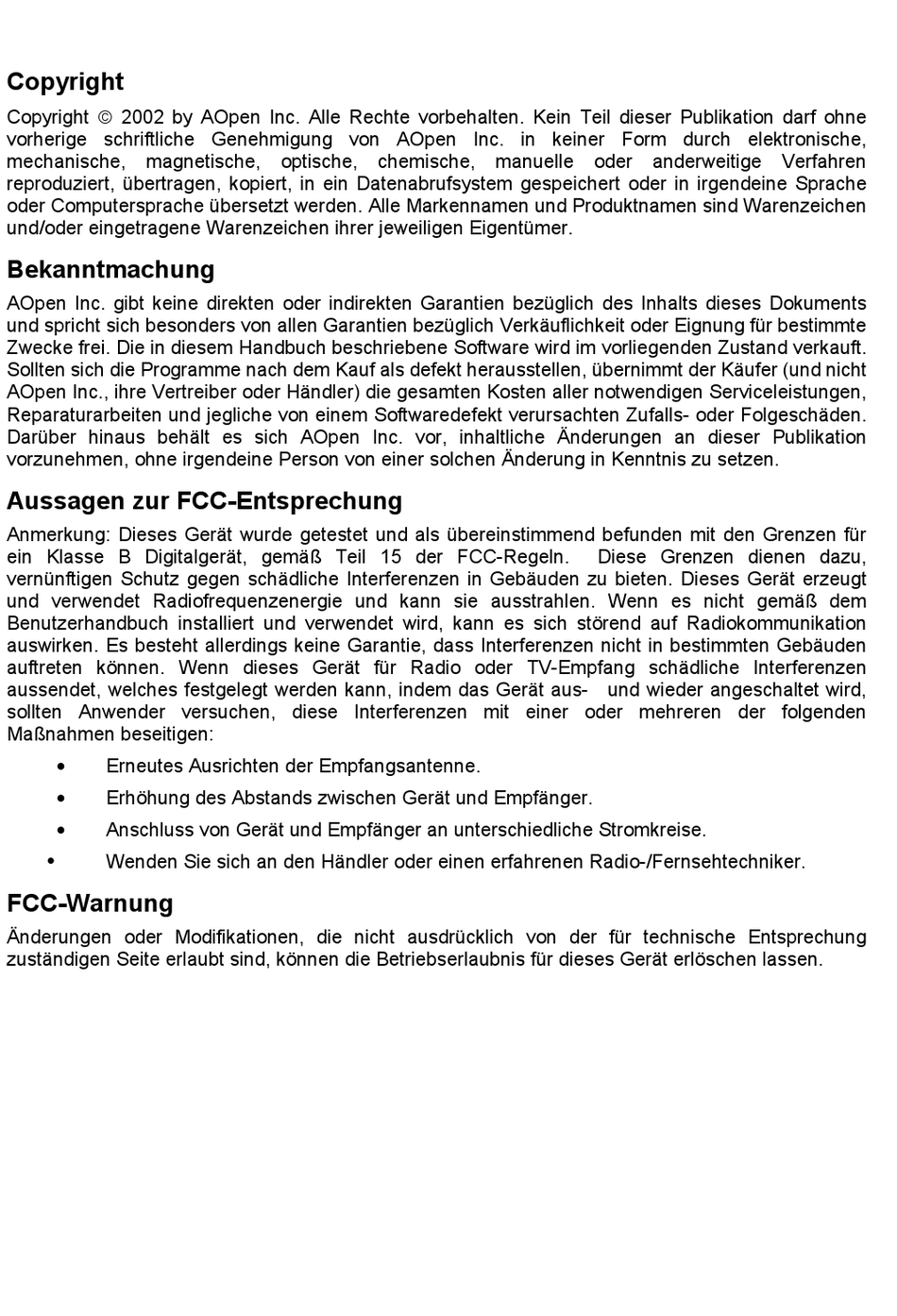 Copyright

Copyright © 2002 by AOpen Inc. Alle Rechte vorbehalten. Kein Teil dieser Publikation darf ohne vorherige schriftliche Genehmigung von AOpen Inc. in keiner Form durch elektronische, mechanische, magnetische, optische, chemische, manuelle oder anderweitige Verfahren reproduziert, übertragen, kopiert, in ein Datenabrufsystem gespeichert oder in irgendeine Sprache oder Computersprache übersetzt werden. Alle Markennamen und Produktnamen sind Warenzeichen und/oder eingetragene Warenzeichen ihrer jeweiligen Eigentümer.

Bekanntmachung

AOpen Inc. gibt keine direkten oder indirekten Garantien bezüglich des Inhalts dieses Dokuments und spricht sich besonders von allen Garantien bezüglich Verkäuflichkeit oder Eignung für bestimmte Zwecke frei. Die in diesem Handbuch beschriebene Software wird im vorliegenden Zustand verkauft. Sollten sich die Programme nach dem Kauf als defekt herausstellen, übernimmt der Käufer (und nicht AOpen Inc., ihre Vertreiber oder Händler) die gesamten Kosten aller notwendigen Serviceleistungen, Reparaturarbeiten und jegliche von einem Softwaredefekt verursachten Zufalls- oder Folgeschäden. Darüber hinaus behält es sich AOpen Inc. vor, inhaltliche Änderungen an dieser Publikation vorzunehmen, ohne irgendeine Person von einer solchen Änderung in Kenntnis zu setzen.

Aussagen zur FCC-Entsprechung

Anmerkung: Dieses Gerät wurde getestet und als übereinstimmend befunden mit den Grenzen für ein Klasse B Digitalgerät, gemäß Teil 15 der FCC-Regeln. Diese Grenzen dienen dazu, vernünftigen Schutz gegen schädliche Interferenzen in Gebäuden zu bieten. Dieses Gerät erzeugt und verwendet Radiofrequenzenergie und kann sie ausstrahlen. Wenn es nicht gemäß dem Benutzerhandbuch installiert und verwendet wird, kann es sich störend auf Radiokommunikation auswirken. Es besteht allerdings keine Garantie, dass Interferenzen nicht in bestimmten Gebäuden auftreten können. Wenn dieses Gerät für Radio oder TV-Empfang schädliche Interferenzen aussendet, welches festgelegt werden kann, indem das Gerät aus- und wieder angeschaltet wird, sollten Anwender versuchen, diese Interferenzen mit einer oder mehreren der folgenden Maßnahmen beseitigen:

• Erneutes Ausrichten der Empfangsantenne.
• Erhöhung des Abstands zwischen Gerät und Empfänger.
• Anschluss von Gerät und Empfänger an unterschiedliche Stromkreise.
• Wenden Sie sich an den Händler oder einen erfahrenen Radio-/Fernsehtechniker.

FCC-Warnung

Änderungen oder Modifikationen, die nicht ausdrücklich von der für technische Entsprechung zuständigen Seite erlaubt sind, können die Betriebserlaubnis für dieses Gerät erlöschen lassen.